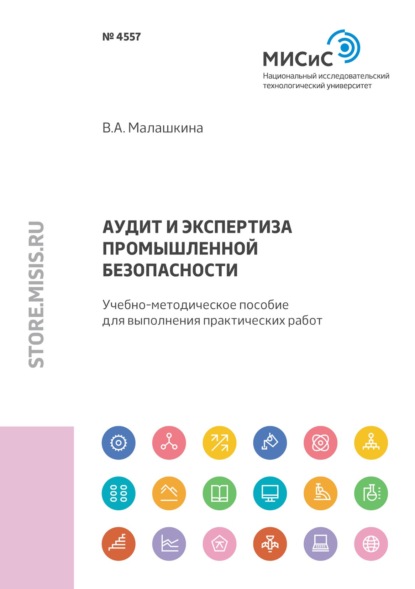 № 4557

МИСиС
Национальный исследовательский технологический университет

В.А. Малашкина

STORE.MISIS.RU

АУДИТ И ЭКСПЕРТИЗА ПРОМЫШЛЕННОЙ БЕЗОПАСНОСТИ

Учебно-методическое пособие для выполнения практических работ